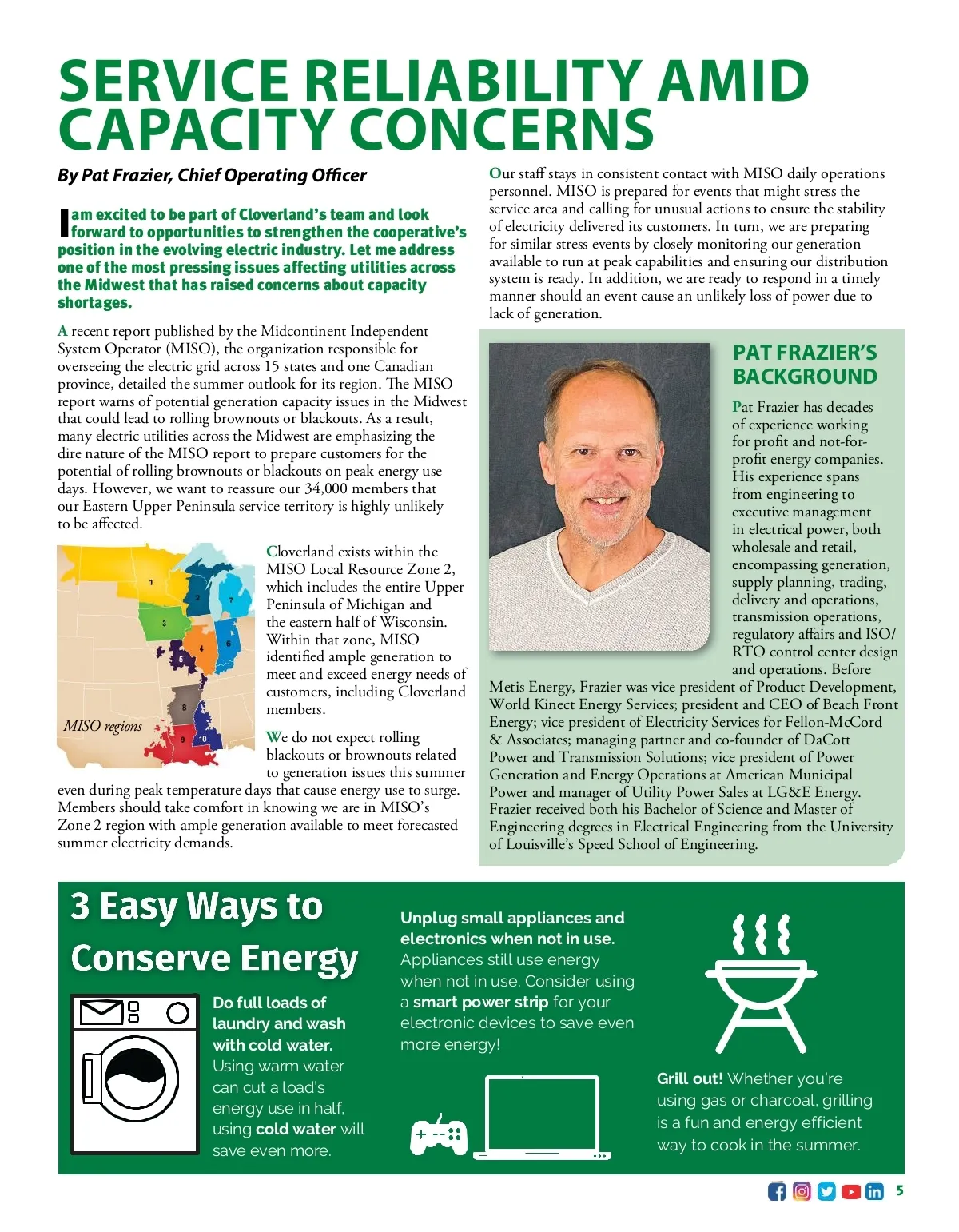 SERVICE RELIABILITY AMID CAPACITY CONCERNS

By Pat Frazier, Chief Operating Officer

I am excited to be part of Cloverland's team and look forward to opportunities to strengthen the cooperative's position in the evolving electric industry. Let me address one of the most pressing issues affecting utilities across the Midwest that has raised concerns about capacity shortages.

A recent report published by the Midcontinent Independent System Operator (MISO), the organization responsible for overseeing the electric grid across 15 states and one Canadian province, detailed the summer outlook for its region. The MISO report warns of potential generation capacity issues in the Midwest that could lead to rolling brownouts or blackouts. As a result, many electric utilities across the Midwest are emphasizing the dire nature of the MISO report to prepare customers for the potential of rolling brownouts or blackouts on peak energy use days. However, we want to reassure our 34,000 members that our Eastern Upper Peninsula service territory is highly unlikely to be affected.

1 2 3 4 5 6 7 8 9 10

MISO regions

Cloverland exists within the MISO Local Resource Zone 2, which includes the entire Upper Peninsula of Michigan and the eastern half of Wisconsin. Within that zone, MISO identified ample generation to meet and exceed energy needs of customers, including Cloverland members.

We do not expect rolling blackouts or brownouts related to generation issues this summer even during peak temperature days that cause energy use to surge. Members should take comfort in knowing we are in MISO's Zone 2 region with ample generation available to meet forecasted summer electricity demands.

Our staff stays in consistent contact with MISO daily operations personnel. MISO is prepared for events that might stress the service area and calling for unusual actions to ensure the stability of electricity delivered its customers. In turn, we are preparing for similar stress events by closely monitoring our generation available to run at peak capabilities and ensuring our distribution system is ready. In addition, we are ready to respond in a timely manner should an event cause an unlikely loss of power due to lack of generation.

PAT FRAZIER'S BACKGROUND

Pat Frazier has decades of experience working for profit and not-for-profit energy companies. His experience spans from engineering to executive management in electrical power, both wholesale and retail, encompassing generation, supply planning, trading, delivery and operations, transmission operations, regulatory affairs and ISO/RTO control center design and operations. Before Metis Energy, Frazier was vice president of Product Development, World Kinect Energy Services; president and CEO of Beach Front Energy; vice president of Electricity Services for Fellon-McCord & Associates; managing partner and co-founder of DaCott Power and Transmission Solutions; vice president of Power Generation and Energy Operations at American Municipal Power and manager of Utility Power Sales at LG&E Energy. Frazier received both his Bachelor of Science and Master of Engineering degrees in Electrical Engineering from the University of Louisville's Speed School of Engineering.

3 Easy Ways to Conserve Energy

Do full loads of laundry and wash with cold water. Using warm water can cut a load's energy use in half, using cold water will save even more.

Unplug small appliances and electronics when not in use. Appliances still use energy when not in use. Consider using a smart power strip for your electronic devices to save even more energy!

Grill out! Whether you're using gas or charcoal, grilling is a fun and energy efficient way to cook in the summer.

5